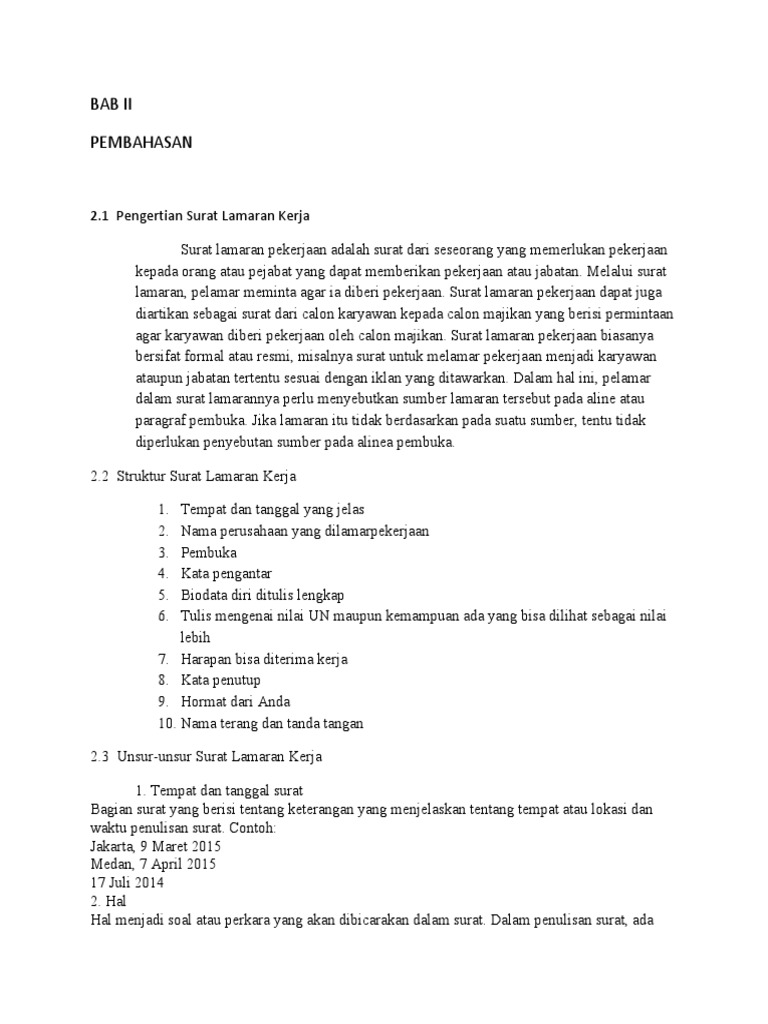 BAB II

PEMBAHASAN

2.1 Pengertian Surat Lamaran Kerja

Surat lamaran pekerjaan adalah surat dari seseorang yang memerlukan pekerjaan kepada orang atau pejabat yang dapat memberikan pekerjaan atau jabatan. Melalui surat lamaran, pelamar meminta agar ia diberi pekerjaan. Surat lamaran pekerjaan dapat juga diartikan sebagai surat dari calon karyawan kepada calon majikan yang berisi permintaan agar karyawan diberi pekerjaan oleh calon majikan. Surat lamaran pekerjaan biasanya bersifat formal atau resmi, misalnya surat untuk melamar pekerjaan menjadi karyawan ataupun jabatan tertentu sesuai dengan iklan yang ditawarkan. Dalam hal ini, pelamar dalam surat lamarannya perlu menyebutkan sumber lamaran tersebut pada aline atau paragraf pembuka. Jika lamaran itu tidak berdasarkan pada suatu sumber, tentu tidak diperlukan penyebutan sumber pada alinea pembuka.

2.2 Struktur Surat Lamaran Kerja

1. Tempat dan tanggal yang jelas
2. Nama perusahaan yang dilamarpekerjaan
3. Pembuka
4. Kata pengantar
5. Biodata diri ditulis lengkap
6. Tulis mengenai nilai UN maupun kemampuan ada yang bisa dilihat sebagai nilai lebih
7. Harapan bisa diterima kerja
8. Kata penutup
9. Hormat dari Anda
10. Nama terang dan tanda tangan

2.3 Unsur-unsur Surat Lamaran Kerja

1. Tempat dan tanggal surat
Bagian surat yang berisi tentang keterangan yang menjelaskan tentang tempat atau lokasi dan waktu penulisan surat. Contoh:
Jakarta, 9 Maret 2015
Medan, 7 April 2015
17 Juli 2014
2. Hal
Hal menjadi soal atau perkara yang akan dibicarakan dalam surat. Dalam penulisan surat, ada